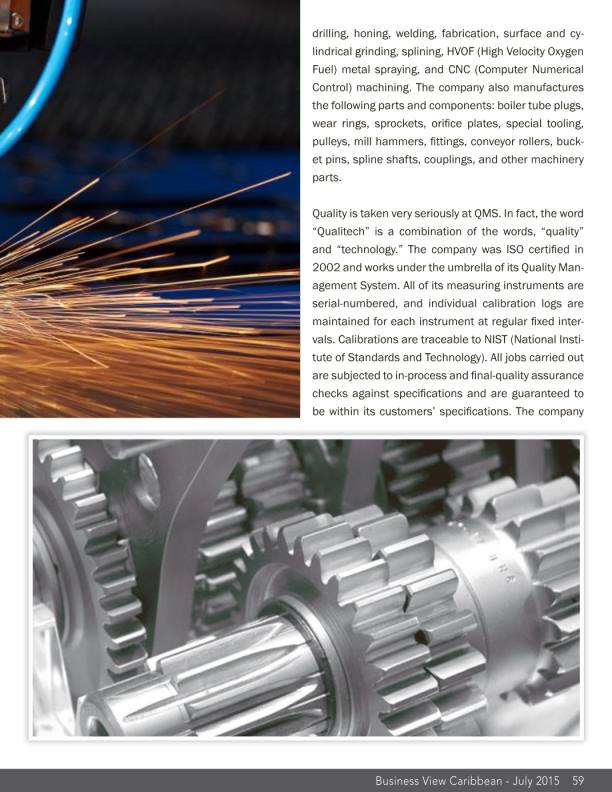 drilling, honing, welding, fabrication, surface and cylindrical grinding, splining, HVOF (High Velocity Oxygen Fuel) metal spraying, and CNC (Computer Numerical Control) machining. The company also manufactures the following parts and components: boiler tube plugs, wear rings, sprockets, orifice plates, special tooling, pulleys, mill hammers, fittings, conveyor rollers, bucket pins, spline shafts, couplings, and other machinery parts.

Quality is taken very seriously at QMS. In fact, the word "Qualitech" is a combination of the words, "quality" and "technology." The company was ISO certified in 2002 and works under the umbrella of its Quality Management System. All of its measuring instruments are serial-numbered, and individual calibration logs are maintained for each instrument at regular fixed intervals. Calibrations are traceable to NIST (National Institute of Standards and Technology). All jobs carried out are subjected to in-process and final-quality assurance checks against specifications and are guaranteed to be within its customers' specifications. The company

Business View Caribbean - July 2015 59